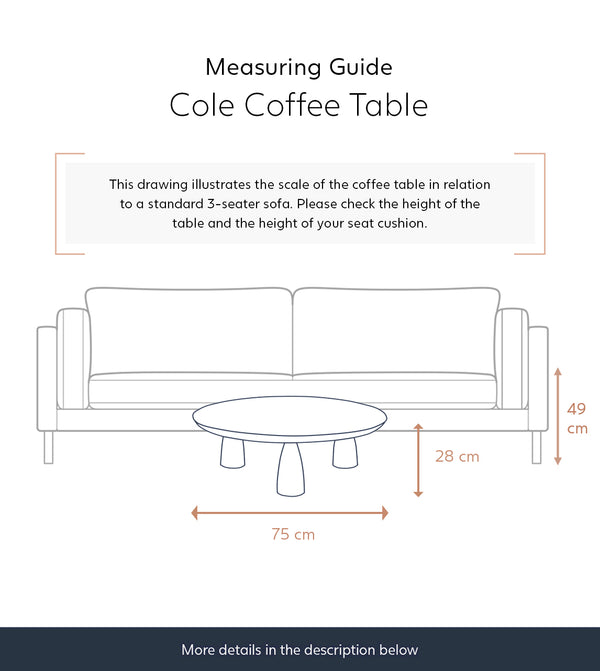 Measuring Guide
Cole Coffee Table

This drawing illustrates the scale of the coffee table in relation to a standard 3-seater sofa. Please check the height of the table and the height of your seat cushion.

49 cm

28 cm

75 cm

More details in the description below